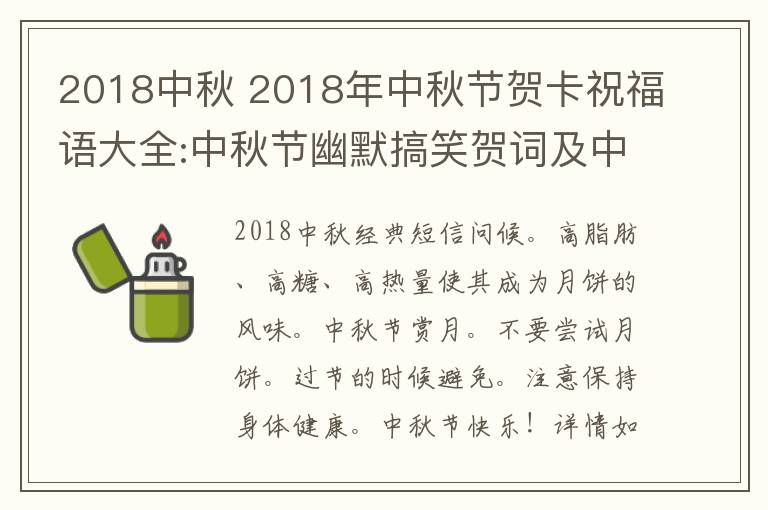 2018中秋 2018年中秋节贺卡祝福语大全:中秋节幽默搞笑贺词及中

2018中秋经典短信问候。高脂肪、高糖、高热量使其成为月饼的风味。中秋节赏月。不要尝试月饼。过节的时候避免。注意保持身体健康。中秋节快乐！详情如